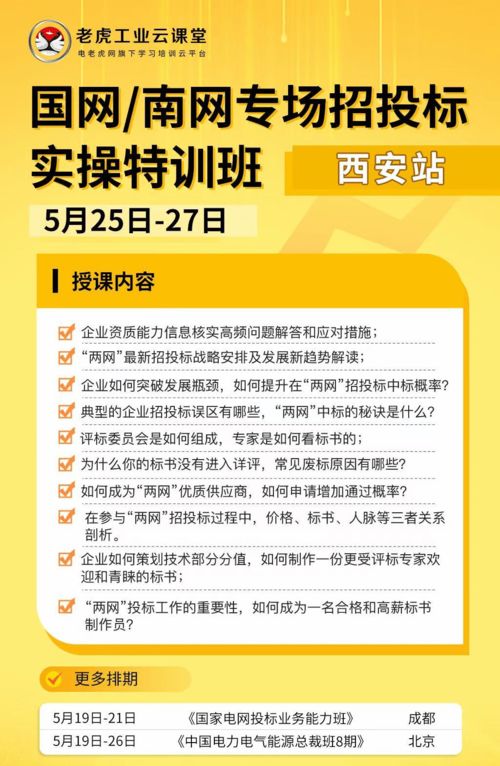 老虎工业云课堂
电老虎网旗下学习培训云平台

国网/南网专场招投标实操特训班

西安站

5月25日-27日

授课内容

企业资质能力信息核实高频问题解答和应对措施；

“两网”最新招投标战略安排及发展新趋势解读；

企业如何突破发展瓶颈，如何提升在“两网”招投标中标概率？

典型的企业招投标误区有哪些，“两网”中标的秘诀是什么？

评标委员会是如何组成，专家是如何看标书的；

为什么你的标书没有进入详评，常见废标原因有哪些？

如何成为“两网”优质供应商，如何申请增加通过概率？

在参与“两网”招投标过程中，价格、标书、人脉等三者关系剖析。

企业如何策划技术部分分值，如何制作一份更受评标专家欢迎和青睐的标书；

“两网”投标工作的重要性，如何成为一名合格和高薪标书制作员？

更多排期

| 5月19日-21日 | 《国家电网投标业务能力班》 | 成都 |
|---|---|---|
| 5月19日-26日 | 《中国电力电气能源总裁班8期》 | 北京 |